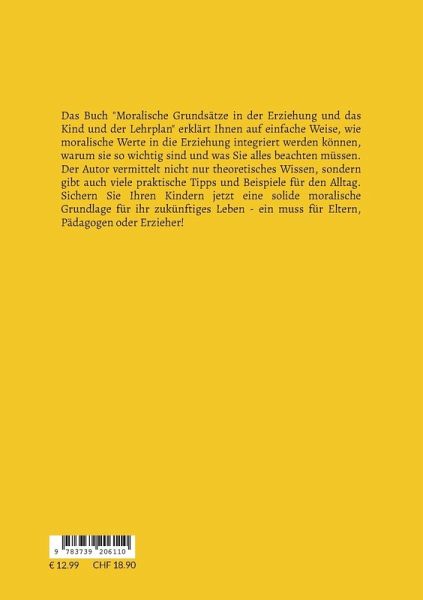 Das Buch "Moralische Grundsätze in der Erziehung und das Kind und der Lehrplan" erklärt Ihnen auf einfache Weise, wie moralische Werte in die Erziehung integriert werden können, warum sie so wichtig sind und was Sie alles beachten müssen. Der Autor vermittelt nicht nur theoretisches Wissen, sondern gibt auch viele praktische Tipps und Beispiele für den Alltag. Sichern Sie Ihren Kindern jetzt eine solide moralische Grundlage für ihr zukünftiges Leben - ein muss für Eltern, Pädagogen oder Erzieher!

9 783739 206110

€ 12.99 CHF 18.90